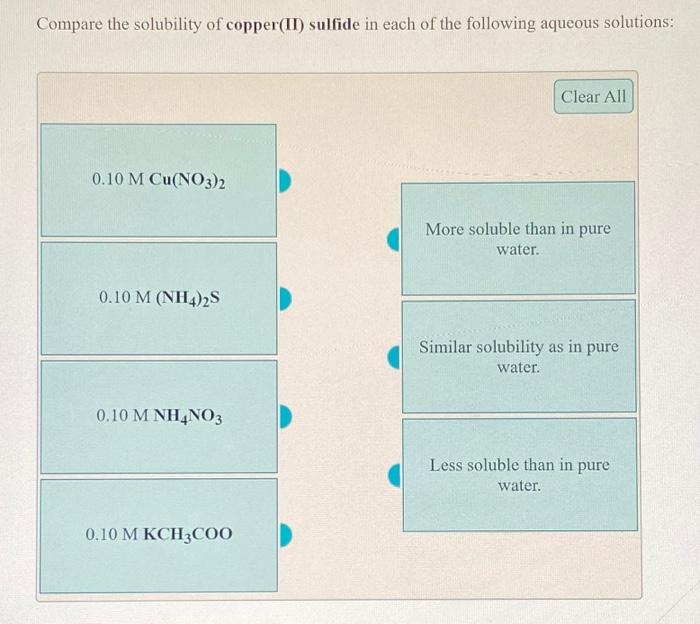 Compare the solubility of copper(II) sulfide in each of the following aqueous solutions:

Clear All

0.10 M $Cu(NO_3)_2$

0.10 M $(NH_4)_2S$

0.10 M $NH_4NO_3$

0.10 M $KCH_3COO$

More soluble than in pure water.

Similar solubility as in pure water.

Less soluble than in pure water.